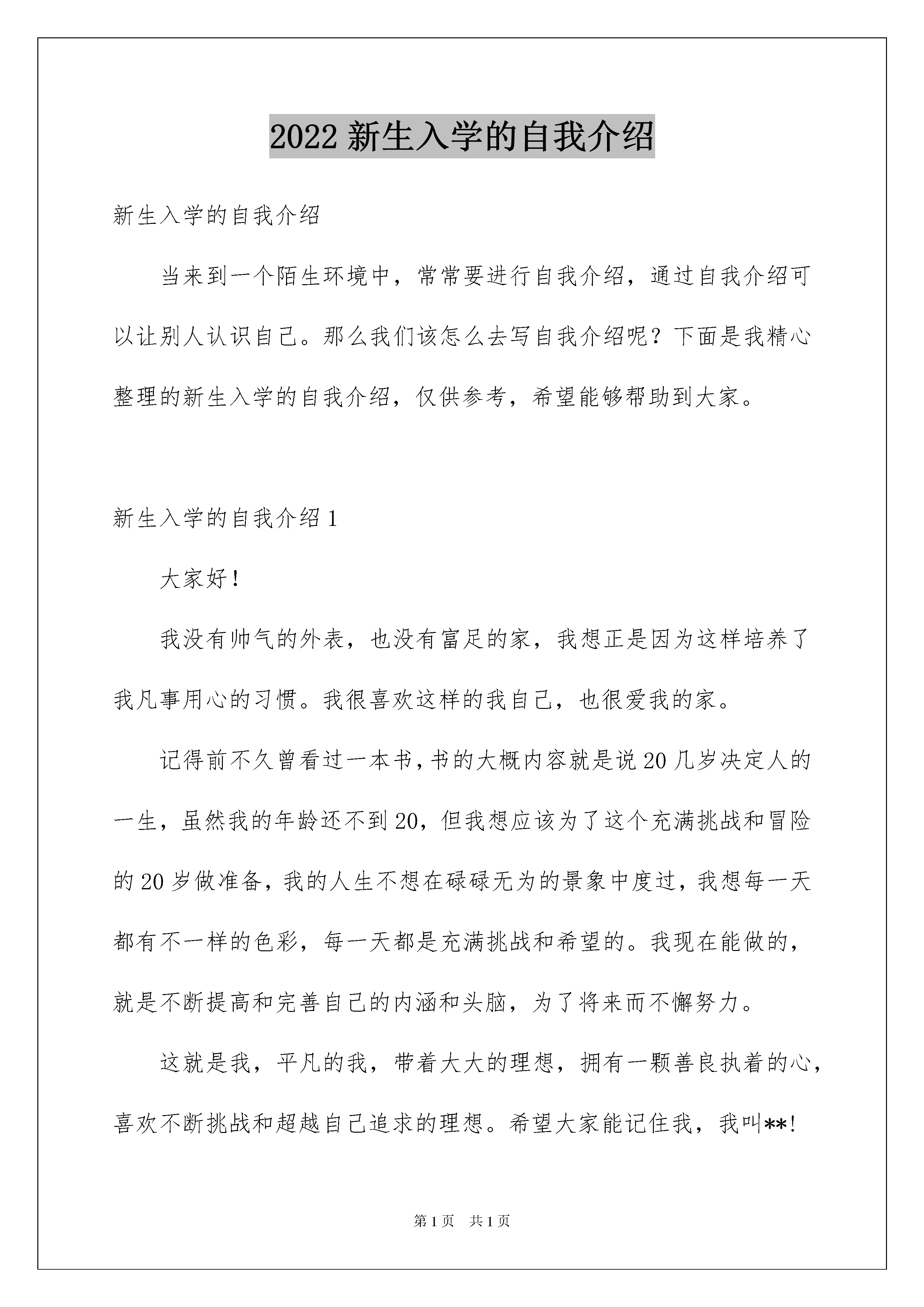 2022 新生入学的自我介绍

新生入学的自我介绍

当来到一个陌生环境中，常常要进行自我介绍，通过自我介绍可以让别人认识自己。那么我们该怎么去写自我介绍呢？下面是我精心整理的新生入学的自我介绍，仅供参考，希望能够帮助到大家。

新生入学的自我介绍 1

大家好！

我没有帅气的外表，也没有富足的家，我想正是因为这样培养了我凡事用心的习惯。我很喜欢这样的我自己，也很爱我的家。

记得前不久曾看过一本书，书的大概内容就是说 20 几岁决定人的一生，虽然我的年龄还不到 20，但我想应该为了这个充满挑战和冒险的 20 岁做准备，我的人生不想在碌碌无为的景象中度过，我想每一天都有不一样的色彩，每一天都是充满挑战和希望的。我现在能做的，就是不断提高和完善自己的内涵和头脑，为了将来而不懈努力。

这就是我，平凡的我，带着大大的理想，拥有一颗善良执着的心，喜欢不断挑战和超越自己追求的理想。希望大家能记住我，我叫**!

第 1 页　共 1 页